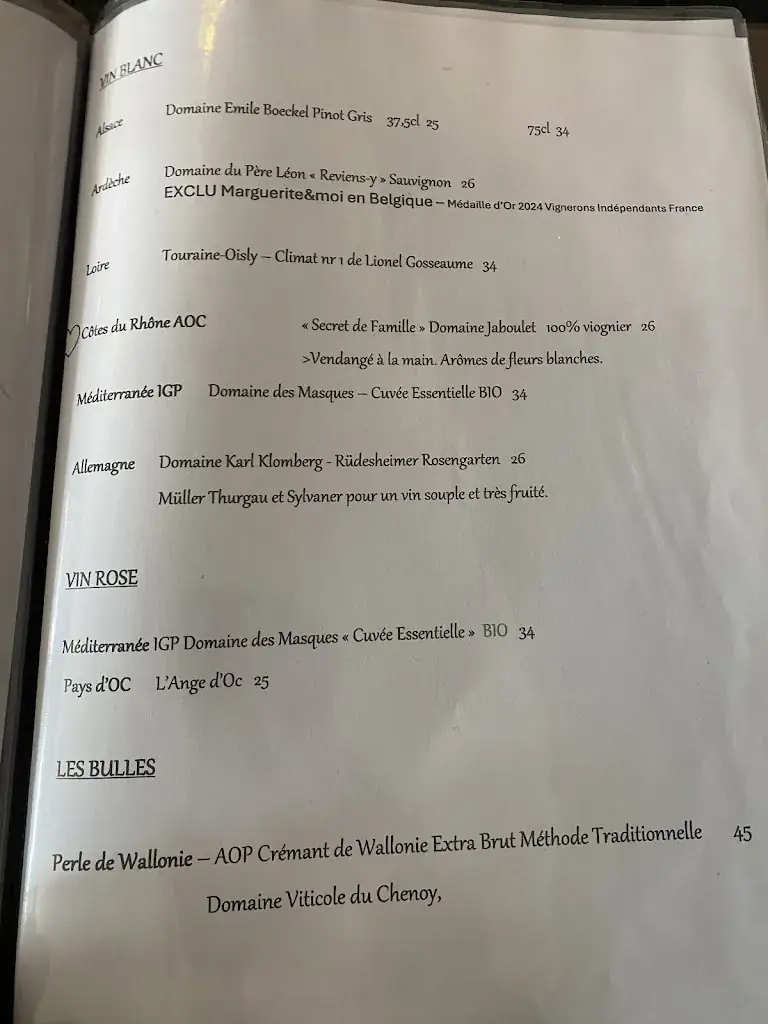 VIN BLANC

Alsace Domaine Emile Boeckel Pinot Gris 37,5cl 25 75cl 34

Ardèche Domaine du Père Léon « Reviens-y » Sauvignon 26
EXCLU Marguerite&moi en Belgique – Médaille d'Or 2024 Vignerons Indépendants France

Loire Touraine-Oisly – Climat nr 1 de Lionel Gosseaume 34

Côtes du Rhône AOC « Secret de Famille » Domaine Jaboulet 100% viognier 26
>Vendangé à la main. Arômes de fleurs blanches.

Méditerranée IGP Domaine des Masques – Cuvée Essentielle BIO 34

Allemagne Domaine Karl Klomberg - Rüdesheimer Rosengarten 26
Müller Thurgau et Sylvaner pour un vin souple et très fruité.

VIN ROSE

Méditerranée IGP Domaine des Masques « Cuvée Essentielle » BIO 34

Pays d'OC L'Ange d'Oc 25

LES BULLES

Perle de Wallonie – AOP Crémant de Wallonie Extra Brut Méthode Traditionnelle 45
Domaine Viticole du Chenoy,